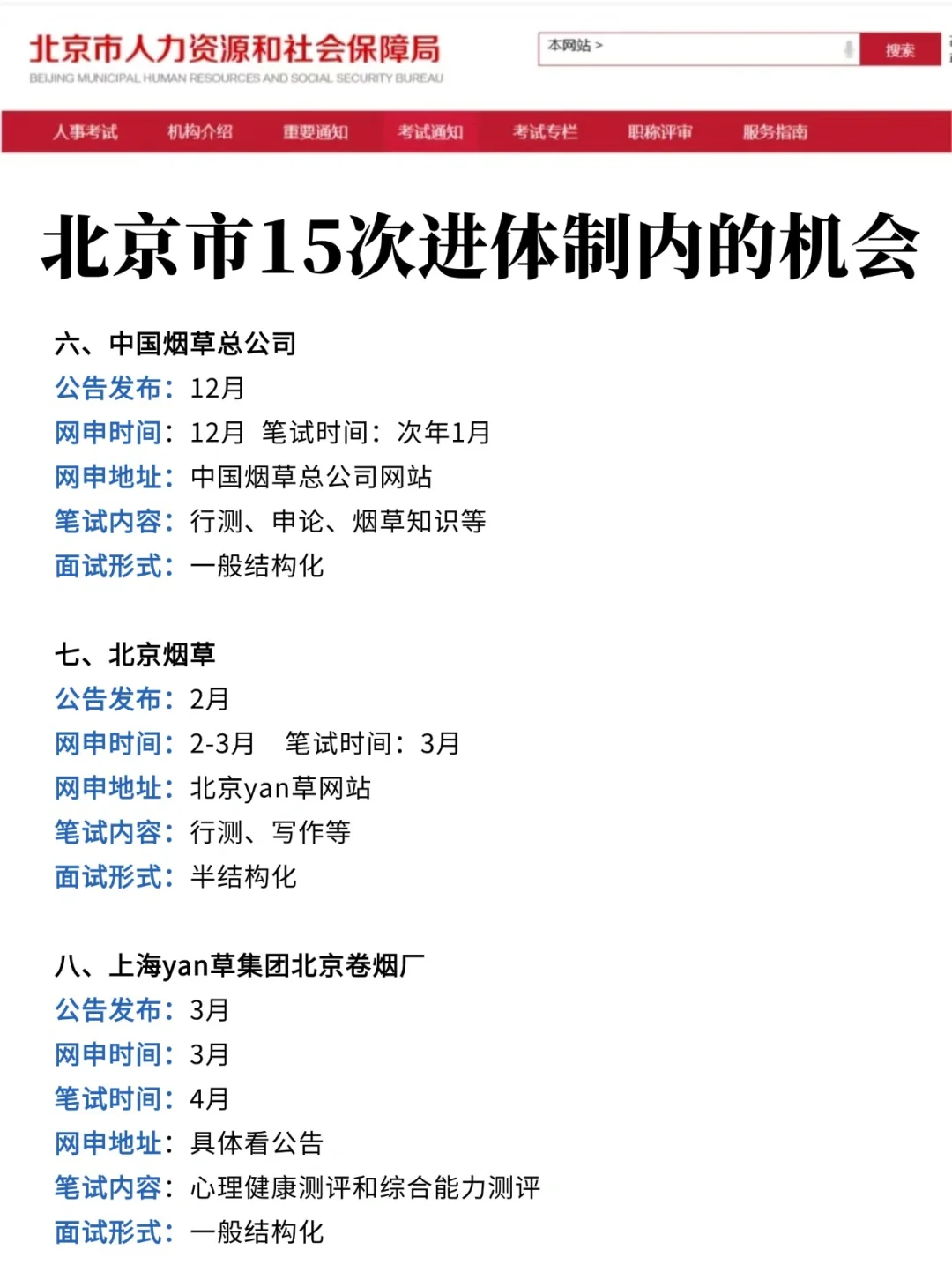 北京市人力资源和社会保障局
BEIJING MUNICIPAL HUMAN RESOURCES AND SOCIAL SECURITY BUREAU

本网站 >
搜索

人事考试 机构介绍 重要通知 考试通知 考试专栏 职称评审 服务指南

北京市15次进体制内的机会

六、中国烟草总公司
公告发布：12月
网申时间：12月 笔试时间：次年1月
网申地址：中国烟草总公司网站
笔试内容：行测、申论、烟草知识等
面试形式：一般结构化

七、北京烟草
公告发布：2月
网申时间：2-3月 笔试时间：3月
网申地址：北京yan草网站
笔试内容：行测、写作等
面试形式：半结构化

八、上海yan草集团北京卷烟厂
公告发布：3月
网申时间：3月
笔试时间：4月
网申地址：具体看公告
笔试内容：心理健康测评和综合能力测评
面试形式：一般结构化